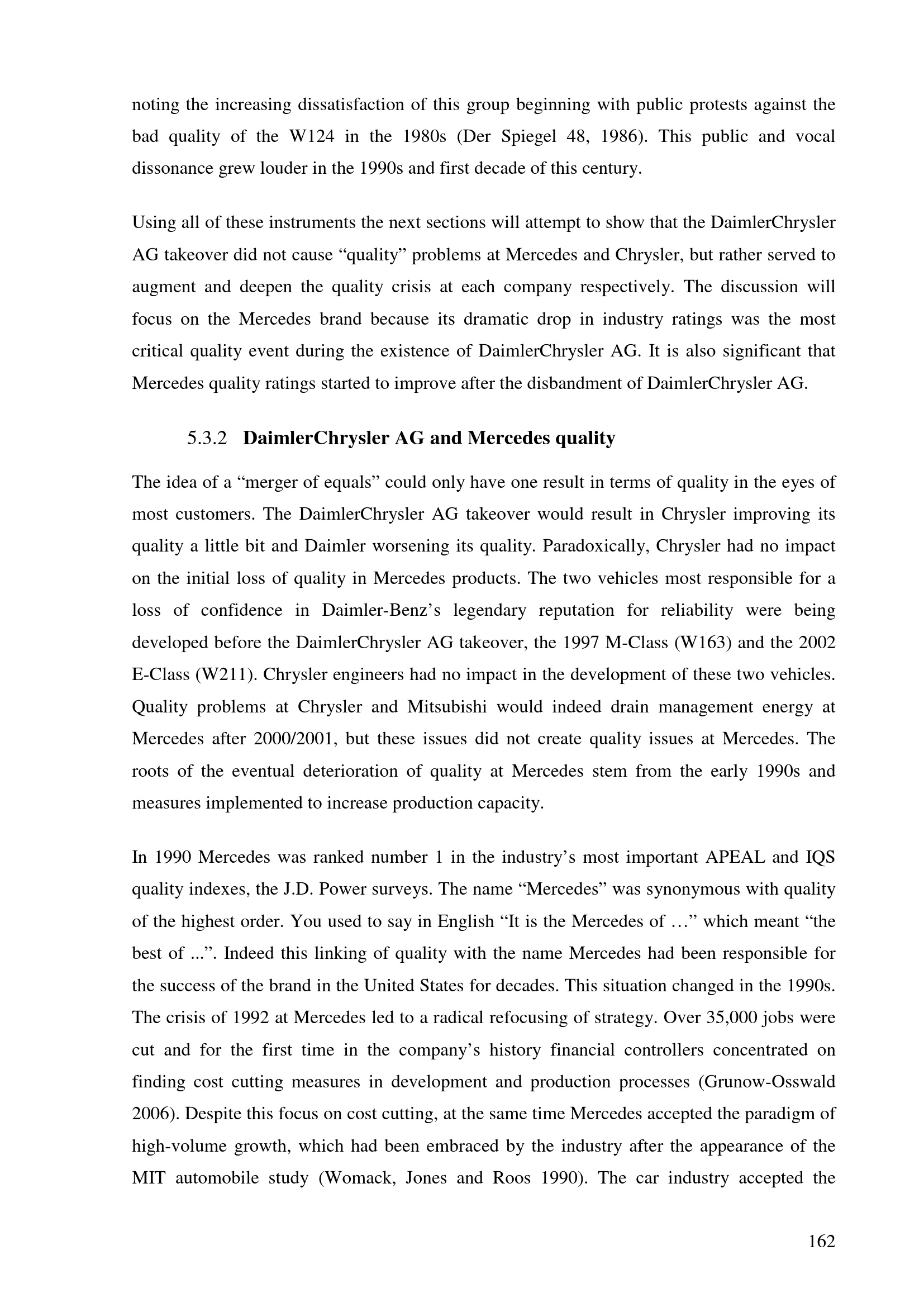 noting the increasing dissatisfaction of this group beginning with public protests against the bad quality of the W124 in the 1980s (Der Spiegel 48, 1986). This public and vocal dissonance grew louder in the 1990s and first decade of this century.

Using all of these instruments the next sections will attempt to show that the DaimlerChrysler AG takeover did not cause "quality" problems at Mercedes and Chrysler, but rather served to augment and deepen the quality crisis at each company respectively. The discussion will focus on the Mercedes brand because its dramatic drop in industry ratings was the most critical quality event during the existence of DaimlerChrysler AG. It is also significant that Mercedes quality ratings started to improve after the disbandment of DaimlerChrysler AG.

5.3.2 DaimlerChrysler AG and Mercedes quality

The idea of a "merger of equals" could only have one result in terms of quality in the eyes of most customers. The DaimlerChrysler AG takeover would result in Chrysler improving its quality a little bit and Daimler worsening its quality. Paradoxically, Chrysler had no impact on the initial loss of quality in Mercedes products. The two vehicles most responsible for a loss of confidence in Daimler-Benz's legendary reputation for reliability were being developed before the DaimlerChrysler AG takeover, the 1997 M-Class (W163) and the 2002 E-Class (W211). Chrysler engineers had no impact in the development of these two vehicles. Quality problems at Chrysler and Mitsubishi would indeed drain management energy at Mercedes after 2000/2001, but these issues did not create quality issues at Mercedes. The roots of the eventual deterioration of quality at Mercedes stem from the early 1990s and measures implemented to increase production capacity.

In 1990 Mercedes was ranked number 1 in the industry's most important APEAL and IQS quality indexes, the J.D. Power surveys. The name "Mercedes" was synonymous with quality of the highest order. You used to say in English "It is the Mercedes of …" which meant "the best of ...". Indeed this linking of quality with the name Mercedes had been responsible for the success of the brand in the United States for decades. This situation changed in the 1990s. The crisis of 1992 at Mercedes led to a radical refocusing of strategy. Over 35,000 jobs were cut and for the first time in the company's history financial controllers concentrated on finding cost cutting measures in development and production processes (Grunow-Osswald 2006). Despite this focus on cost cutting, at the same time Mercedes accepted the paradigm of high-volume growth, which had been embraced by the industry after the appearance of the MIT automobile study (Womack, Jones and Roos 1990). The car industry accepted the

162